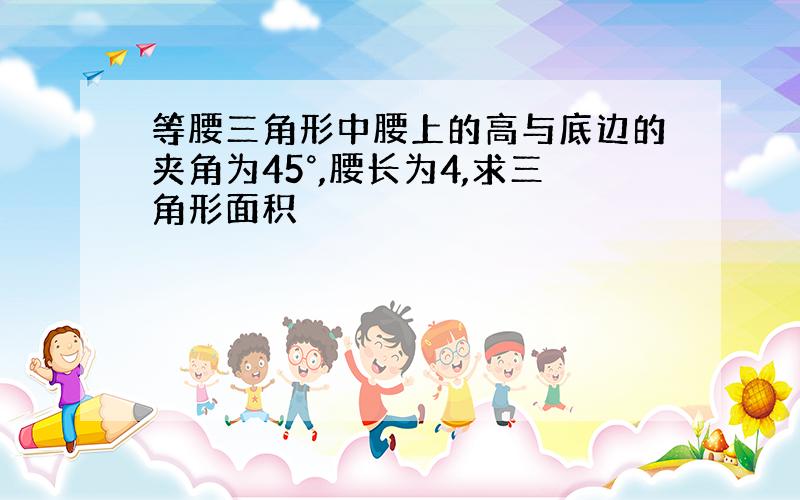 等腰三角形中腰上的高与底边的夹角为45°,腰长为4,求三角形面积